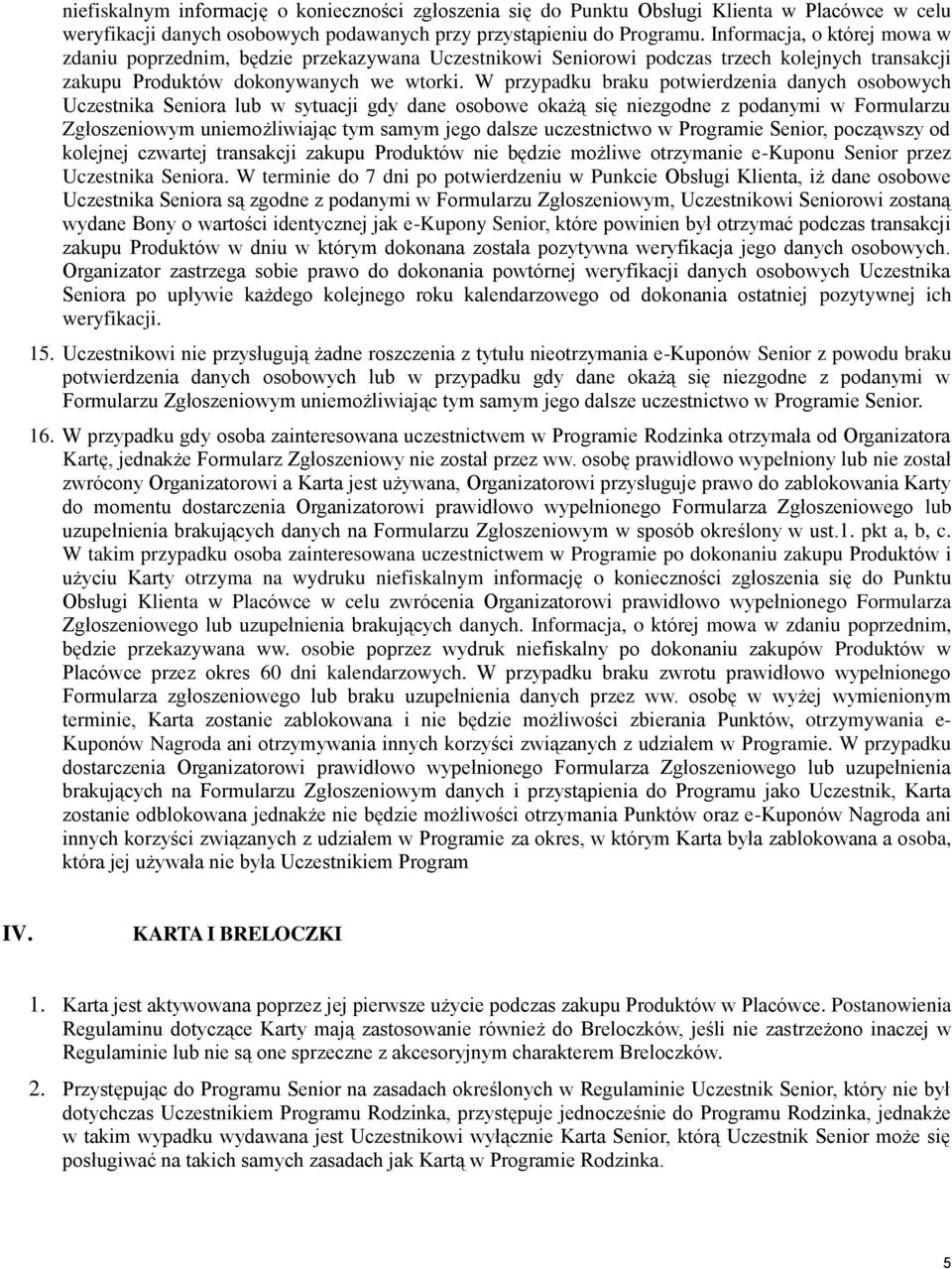 niefiskalnym informację o konieczności zgłoszenia się do Punktu Obsługi Klienta w Placówce w celu weryfikacji danych osobowych podawanych przy przystąpieniu do Programu. Informacja, o której mowa w zdaniu poprzednim, będzie przekazywana Uczestnikowi Seniorowi podczas trzech kolejnych transakcji zakupu Produktów dokonywanych we wtorki. W przypadku braku potwierdzenia danych osobowych Uczestnika Seniora lub w sytuacji gdy dane osobowe okażą się niezgodne z podanymi w Formularzu Zgłoszeniowym uniemożliwiając tym samym jego dalsze uczestnictwo w Programie Senior, począwszy od kolejnej czwartej transakcji zakupu Produktów nie będzie możliwe otrzymanie e-Kuponu Senior przez Uczestnika Seniora. W terminie do 7 dni po potwierdzeniu w Punkcie Obsługi Klienta, iż dane osobowe Uczestnika Seniora są zgodne z podanymi w Formularzu Zgłoszeniowym, Uczestnikowi Seniorowi zostaną wydane Bony o wartości identycznej jak e-Kupony Senior, które powinien był otrzymać podczas transakcji zakupu Produktów w dniu w którym dokonana została pozytywna weryfikacja jego danych osobowych. Organizator zastrzega sobie prawo do dokonania powtórnej weryfikacji danych osobowych Uczestnika Seniora po upływie każdego kolejnego roku kalendarzowego od dokonania ostatniej pozytywnej ich weryfikacji.

15. Uczestnikowi nie przysługują żadne roszczenia z tytułu nieotrzymania e-Kuponów Senior z powodu braku potwierdzenia danych osobowych lub w przypadku gdy dane okażą się niezgodne z podanymi w Formularzu Zgłoszeniowym uniemożliwiając tym samym jego dalsze uczestnictwo w Programie Senior.

16. W przypadku gdy osoba zainteresowana uczestnictwem w Programie Rodzinka otrzymała od Organizatora Kartę, jednakże Formularz Zgłoszeniowy nie został przez ww. osobę prawidłowo wypełniony lub nie został zwrócony Organizatorowi a Karta jest używana, Organizatorowi przysługuje prawo do zablokowania Karty do momentu dostarczenia Organizatorowi prawidłowo wypełnionego Formularza Zgłoszeniowego lub uzupełnienia brakujących danych na Formularzu Zgłoszeniowym w sposób określony w ust.1. pkt a, b, c. W takim przypadku osoba zainteresowana uczestnictwem w Programie po dokonaniu zakupu Produktów i użyciu Karty otrzyma na wydruku niefiskalnym informację o konieczności zgłoszenia się do Punktu Obsługi Klienta w Placówce w celu zwrócenia Organizatorowi prawidłowo wypełnionego Formularza Zgłoszeniowego lub uzupełnienia brakujących danych. Informacja, o której mowa w zdaniu poprzednim, będzie przekazywana ww. osobie poprzez wydruk niefiskalny po dokonaniu zakupów Produktów w Placówce przez okres 60 dni kalendarzowych. W przypadku braku zwrotu prawidłowo wypełnionego Formularza zgłoszeniowego lub braku uzupełnienia danych przez ww. osobę w wyżej wymienionym terminie, Karta zostanie zablokowana i nie będzie możliwości zbierania Punktów, otrzymywania e-Kuponów Nagroda ani otrzymywania innych korzyści związanych z udziałem w Programie. W przypadku dostarczenia Organizatorowi prawidłowo wypełnionego Formularza Zgłoszeniowego lub uzupełnienia brakujących na Formularzu Zgłoszeniowym danych i przystąpienia do Programu jako Uczestnik, Karta zostanie odblokowana jednakże nie będzie możliwości otrzymania Punktów oraz e-Kuponów Nagroda ani innych korzyści związanych z udziałem w Programie za okres, w którym Karta była zablokowana a osoba, która jej używała nie była Uczestnikiem Program

IV. KARTA I BRELOCZKI

1. Karta jest aktywowana poprzez jej pierwsze użycie podczas zakupu Produktów w Placówce. Postanowienia Regulaminu dotyczące Karty mają zastosowanie również do Breloczków, jeśli nie zastrzeżono inaczej w Regulaminie lub nie są one sprzeczne z akcesoryjnym charakterem Breloczków.

2. Przystępując do Programu Senior na zasadach określonych w Regulaminie Uczestnik Senior, który nie był dotychczas Uczestnikiem Programu Rodzinka, przystępuje jednocześnie do Programu Rodzinka, jednakże w takim wypadku wydawana jest Uczestnikowi wyłącznie Karta Senior, którą Uczestnik Senior może się posługiwać na takich samych zasadach jak Kartą w Programie Rodzinka.

5